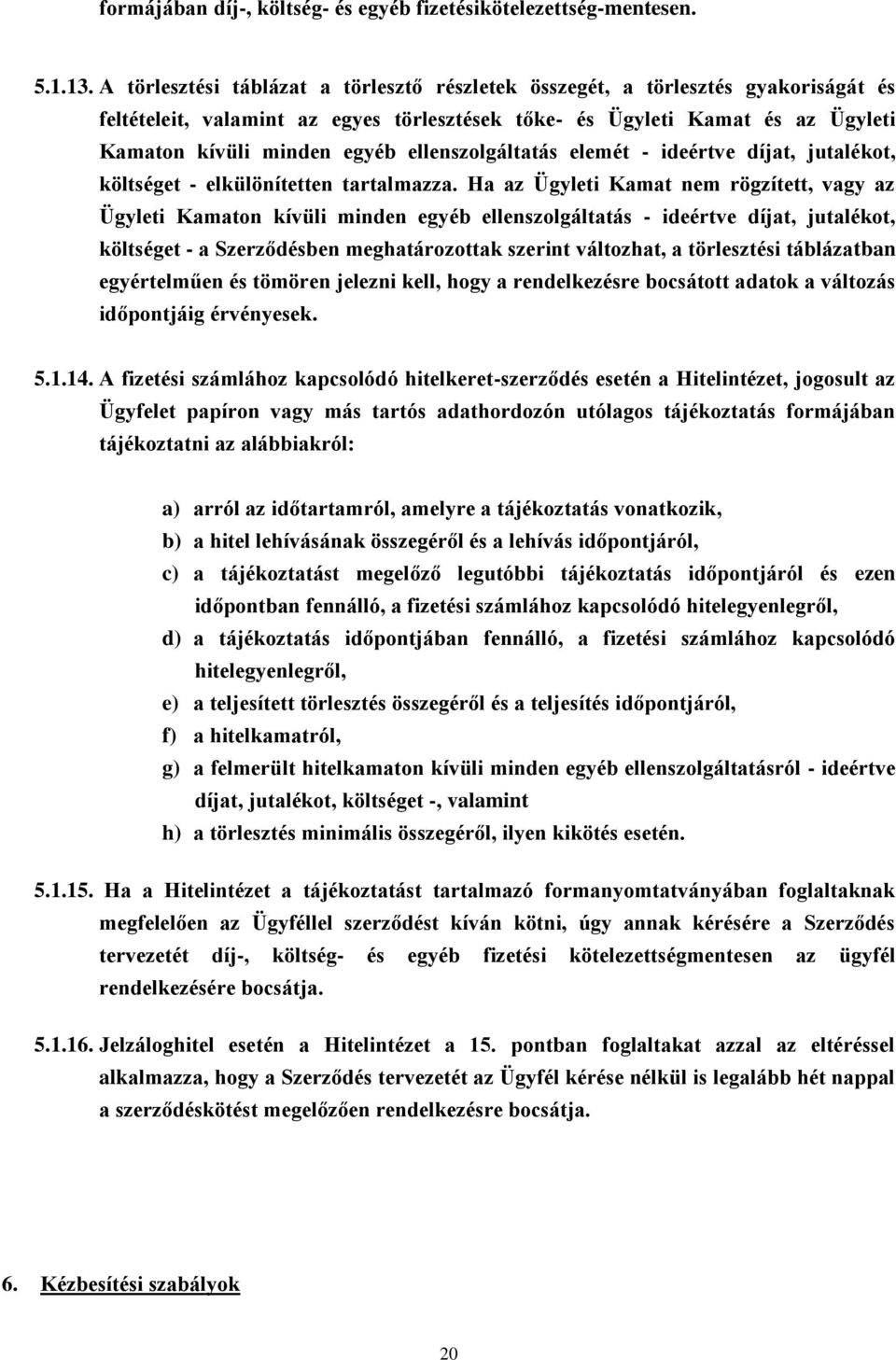 formájában díj-, költség- és egyéb fizetésikötelezettség-mentesen.

5.1.13. A törlesztési táblázat a törlesztő részletek összegét, a törlesztés gyakoriságát és feltételeit, valamint az egyes törlesztések tőke- és Ügyleti Kamat és az Ügyleti Kamaton kívüli minden egyéb ellenszolgáltatás elemét - ideértve díjat, jutalékot, költséget - elkülönítetten tartalmazza. Ha az Ügyleti Kamat nem rögzített, vagy az Ügyleti Kamaton kívüli minden egyéb ellenszolgáltatás - ideértve díjat, jutalékot, költséget - a Szerződésben meghatározottak szerint változhat, a törlesztési táblázatban egyértelműen és tömören jelezni kell, hogy a rendelkezésre bocsátott adatok a változás időpontjáig érvényesek.

5.1.14. A fizetési számlához kapcsolódó hitelkeret-szerződés esetén a Hitelintézet, jogosult az Ügyfelet papíron vagy más tartós adathordozón utólagos tájékoztatás formájában tájékoztatni az alábbiakról:

a) arról az időtartamról, amelyre a tájékoztatás vonatkozik,
b) a hitel lehívásának összegéről és a lehívás időpontjáról,
c) a tájékoztatást megelőző legutóbbi tájékoztatás időpontjáról és ezen időpontban fennálló, a fizetési számlához kapcsolódó hitelegyenlegről,
d) a tájékoztatás időpontjában fennálló, a fizetési számlához kapcsolódó hitelegyenlegről,
e) a teljesített törlesztés összegéről és a teljesítés időpontjáról,
f) a hitelkamatról,
g) a felmerült hitelkamaton kívüli minden egyéb ellenszolgáltatásról - ideértve díjat, jutalékot, költséget -, valamint
h) a törlesztés minimális összegéről, ilyen kikötés esetén.

5.1.15. Ha a Hitelintézet a tájékoztatást tartalmazó formanyomtatványában foglaltaknak megfelelően az Ügyféllel szerződést kíván kötni, úgy annak kérésére a Szerződés tervezetét díj-, költség- és egyéb fizetési kötelezettségmentesen az ügyfél rendelkezésére bocsátja.

5.1.16. Jelzáloghitel esetén a Hitelintézet a 15. pontban foglaltakat azzal az eltéréssel alkalmazza, hogy a Szerződés tervezetét az Ügyfél kérése nélkül is legalább hét nappal a szerződéskötést megelőzően rendelkezésre bocsátja.

6. Kézbesítési szabályok

20